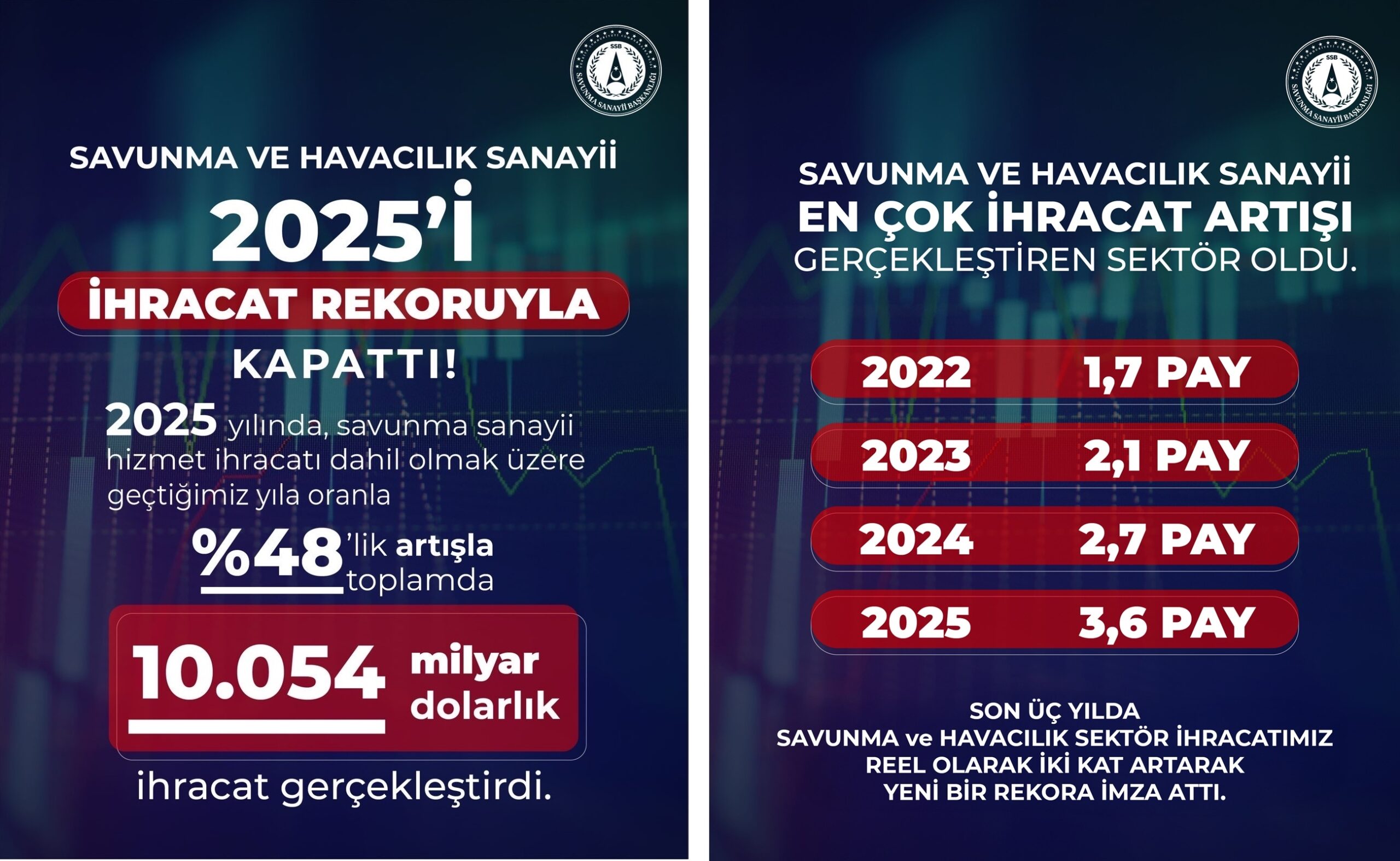 SSB
SAVUNMA SANAYİİ BAŞKANLIĞI

SAVUNMA VE HAVACILIK SANAYİİ
2025'İ
İHRACAT REKORUYLA
KAPATTI!

2025 yılında, savunma sanayii hizmet ihracatı dahil olmak üzere geçtiğimiz yıla oranla

%48'lik artışla toplamda

10.054 milyar dolarlık

ihracat gerçekleştirdi.

SSB
SAVUNMA SANAYİİ BAŞKANLIĞI

SAVUNMA VE HAVACILIK SANAYİİ
EN ÇOK İHRACAT ARTIŞI
GERÇEKLEŞTİREN SEKTÖR OLDU.

2022 1,7 PAY
2023 2,1 PAY
2024 2,7 PAY
2025 3,6 PAY

SON ÜÇ YILDA
SAVUNMA ve HAVACILIK SEKTÖR İHRACATIMIZ
REEL OLARAK İKİ KAT ARTARAK
YENİ BİR REKORA İMZA ATTI.